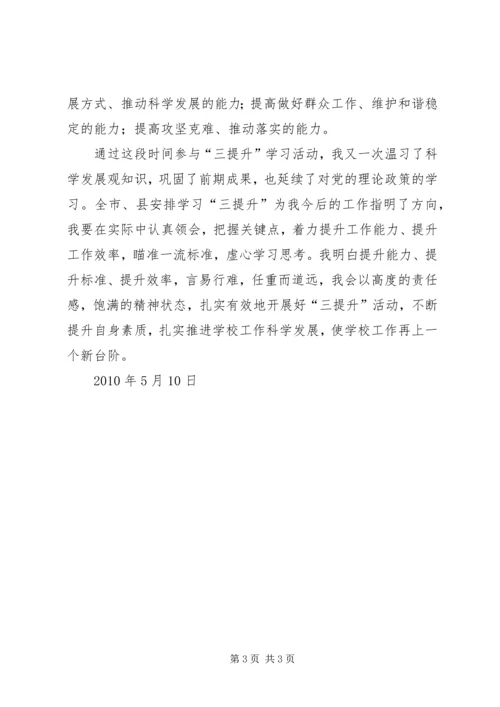 展方式、推动科学发展的能力；提高做好群众工作、维护和谐稳定的能力；提高攻坚克难、推动落实的能力。

通过这段时间参与“三提升”学习活动，我又一次温习了科学发展观知识，巩固了前期成果，也延续了对党的理论政策的学习。全市、县安排学习“三提升”为我今后的工作指明了方向，我要在实际中认真领会，把握关键点，着力提升工作能力、提升工作效率，瞄准一流标准，虚心学习思考。我明白提升能力、提升标准、提升效率，言易行难，任重而道远，我会以高度的责任感，饱满的精神状态，扎实有效地开展好“三提升”活动，不断提升自身素质，扎实推进学校工作科学发展，使学校工作再上一个新台阶。

2010 年 5 月 10 日

第 3 页 共 3 页